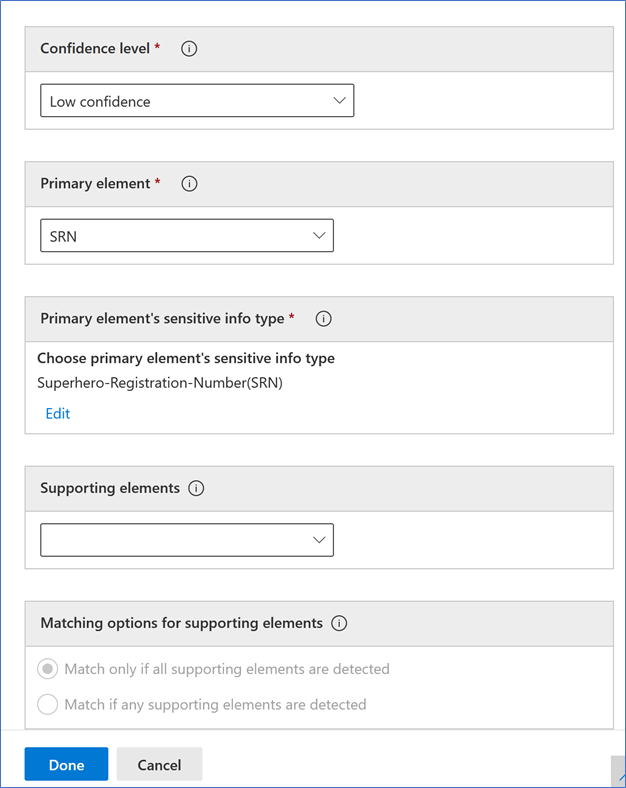 Confidence level *

Low confidence

Primary element *

SRN

Primary element's sensitive info type *

Choose primary element's sensitive info type

Superhero-Registration-Number(SRN)

Edit

Supporting elements

Matching options for supporting elements

Match only if all supporting elements are detected

Match if any supporting elements are detected

Done

Cancel